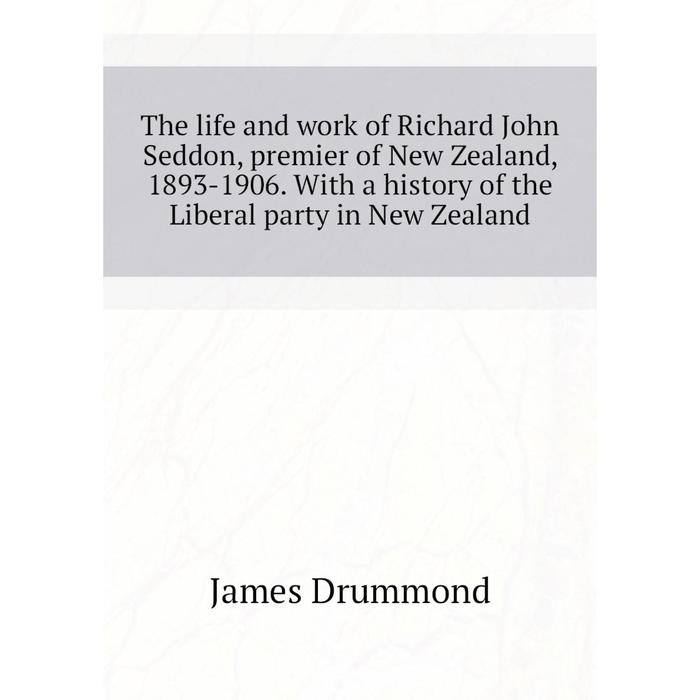 The life and work of Richard John Seddon, premier of New Zealand, 1893-1906. With a history of the Liberal party in New Zealand

James Drummond